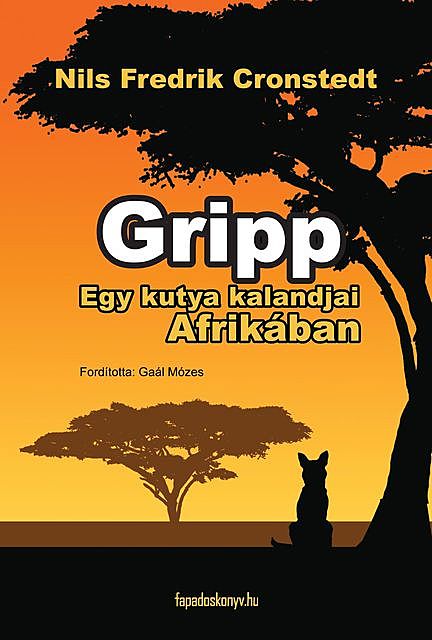 Nils Fredrik Cronstedt

Gripp

Egy kutya kalandjai Afrikában

Fordította: Gaál Mózes

fapadoskonyv.hu